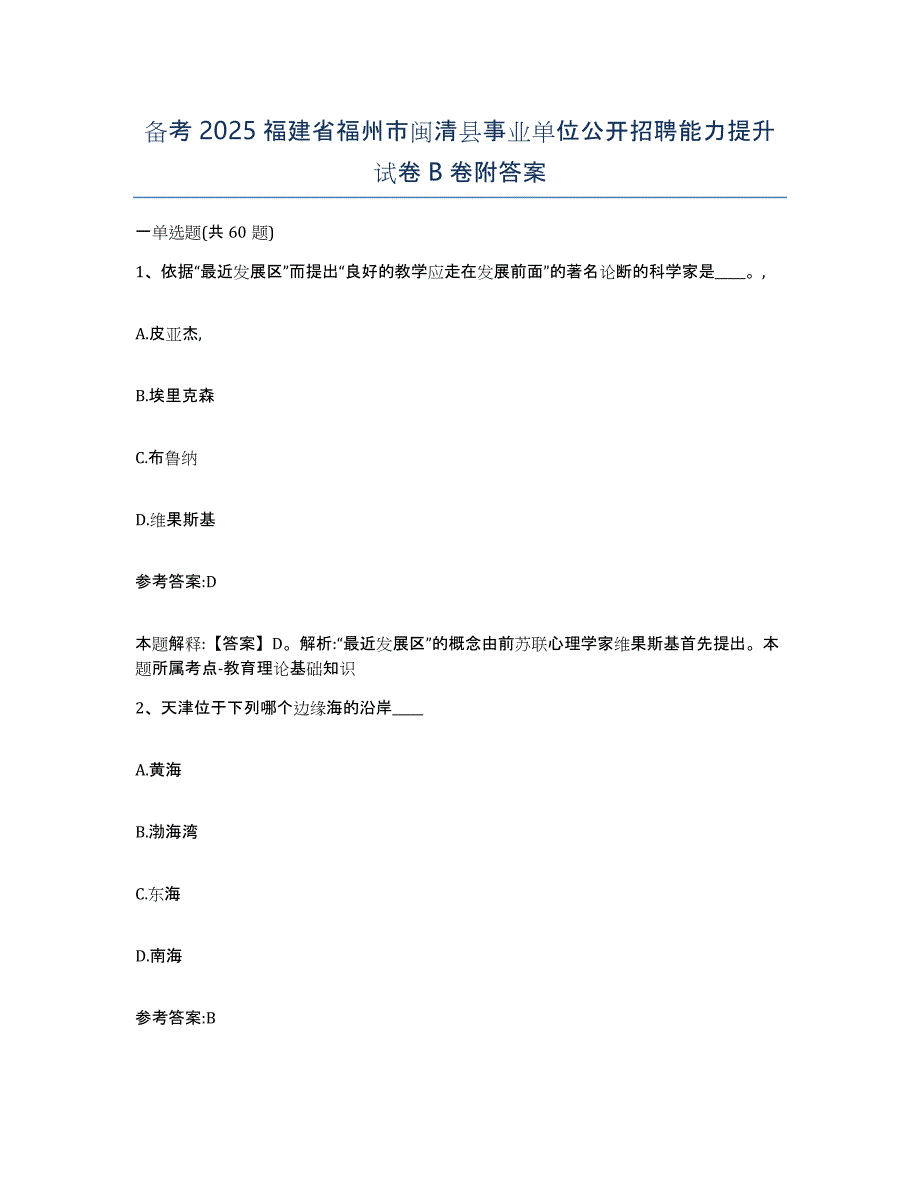 备考 2025 福建省福州市闽清县事业单位公开招聘能力提升试卷 B 卷附答案

一单选题(共 60 题)

1、依据“最近发展区”而提出“良好的教学应走在发展前面”的著名论断的科学家是____。,

A.皮亚杰,

B.埃里克森

C.布鲁纳

D.维果斯基

参考答案:D

本题解释:【答案】D。解析:“最近发展区”的概念由前苏联心理学家维果斯基首先提出。本题所属考点-教育理论基础知识

2、天津位于下列哪个边缘海的沿岸____

A.黄海

B.渤海湾

C.东海

D.南海

参考答案:B